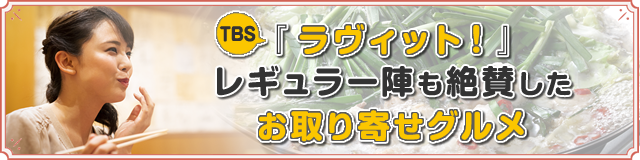 TBS『ラヴィット！』
レギュラー陣も絶賛した
お取り寄せグルメ